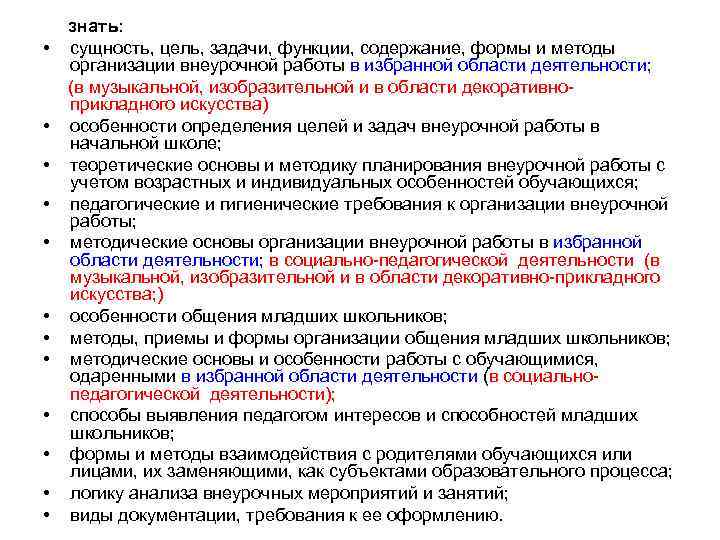 знать:

• сущность, цель, задачи, функции, содержание, формы и методы организации внеурочной работы в избранной области деятельности;
(в музыкальной, изобразительной и в области декоративно-прикладного искусства)

• особенности определения целей и задач внеурочной работы в начальной школе;

• теоретические основы и методику планирования внеурочной работы с учетом возрастных и индивидуальных особенностей обучающихся;

• педагогические и гигиенические требования к организации внеурочной работы;

• методические основы организации внеурочной работы в избранной области деятельности; в социально-педагогической деятельности (в музыкальной, изобразительной и в области декоративно-прикладного искусства;)

• особенности общения младших школьников;

• методы, приемы и формы организации общения младших школьников;

• методические основы и особенности работы с обучающимися, одаренными в избранной области деятельности (в социально-педагогической деятельности);

• способы выявления педагогом интересов и способностей младших школьников;

• формы и методы взаимодействия с родителями обучающихся или лицами, их заменяющими, как субъектами образовательного процесса;

• логику анализа внеурочных мероприятий и занятий;

• виды документации, требования к ее оформлению.